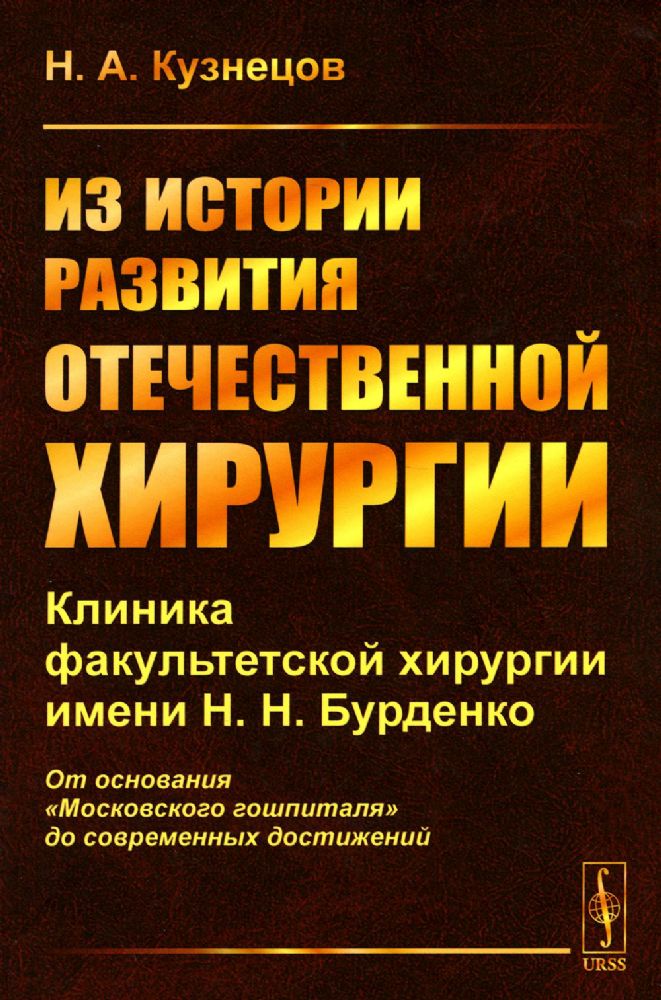 Н. А. Кузнецов

ИЗ ИСТОРИИ РАЗВИТИЯ ОТЕЧЕСТВЕННОЙ ХИРУРГИИ

Клиника факультетской хирургии имени Н. Н. Бурденко

От основания «Московского гошпиталя» до современных достижений

URSS